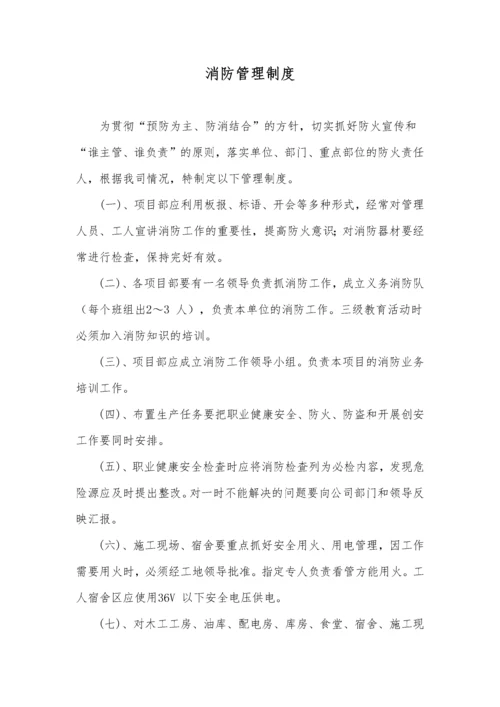 消防管理制度

为贯彻“预防为主、防消结合”的方针，切实抓好防火宣传和“谁主管、谁负责”的原则，落实单位、部门、重点部位的防火责任人，根据我司情况，特制定以下管理制度。

(一)、项目部应利用板报、标语、开会等多种形式，经常对管理人员、工人宣讲消防工作的重要性，提高防火意识；对消防器材要经常进行检查，保持完好有效。

(二)、各项目部要有一名领导负责抓消防工作，成立义务消防队（每个班组出2～3 人），负责本单位的消防工作。三级教育活动时必须加入消防知识的培训。

(三)、项目部应成立消防工作领导小组。负责本项目的消防业务培训工作。

(四)、布置生产任务要把职业健康安全、防火、防盗和开展创安工作要同时安排。

(五)、职业健康安全检查时应将消防检查列为必检内容，发现危险源应及时提出整改。对一时不能解决的问题要向公司部门和领导反映汇报。

(六)、施工现场、宿舍要重点抓好安全用火、用电管理，因工作需要用火时，必须经工地领导批准。指定专人负责看管方能用火。工人宿舍区应使用36V 以下安全电压供电。

(七)、对木工工房、油库、配电房、库房、食堂、宿舍、施工现